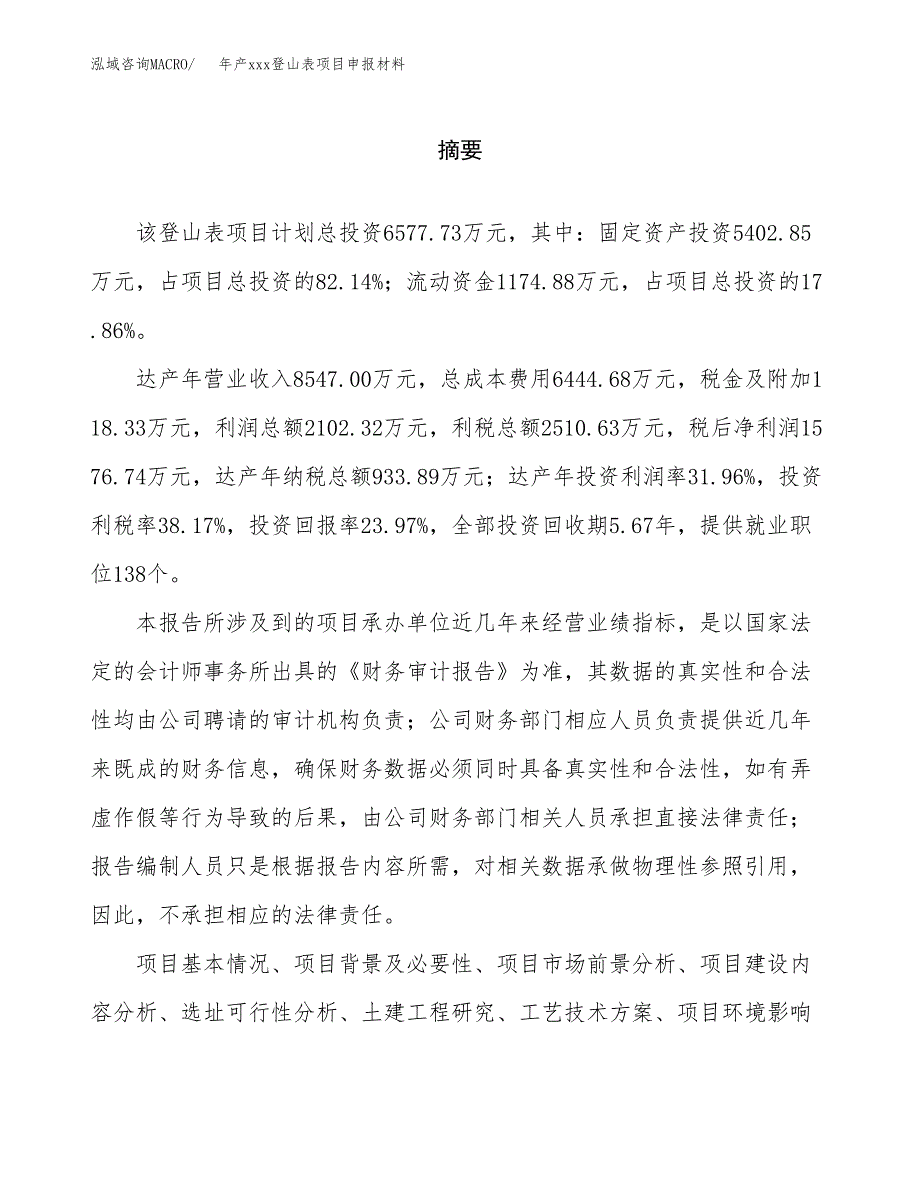 泓域咨询MACRO/　年产xxx登山表项目申报材料

摘要

该登山表项目计划总投资6577.73万元，其中：固定资产投资5402.85万元，占项目总投资的82.14%；流动资金1174.88万元，占项目总投资的17.86%。

达产年营业收入8547.00万元，总成本费用6444.68万元，税金及附加118.33万元，利润总额2102.32万元，利税总额2510.63万元，税后净利润1576.74万元，达产年纳税总额933.89万元；达产年投资利润率31.96%，投资利税率38.17%，投资回报率23.97%，全部投资回收期5.67年，提供就业职位138个。

本报告所涉及到的项目承办单位近几年来经营业绩指标，是以国家法定的会计师事务所出具的《财务审计报告》为准，其数据的真实性和合法性均由公司聘请的审计机构负责；公司财务部门相应人员负责提供近几年来既成的财务信息，确保财务数据必须同时具备真实性和合法性，如有弄虚作假等行为导致的后果，由公司财务部门相关人员承担直接法律责任；报告编制人员只是根据报告内容所需，对相关数据承做物理性参照引用，因此，不承担相应的法律责任。

项目基本情况、项目背景及必要性、项目市场前景分析、项目建设内容分析、选址可行性分析、土建工程研究、工艺技术方案、项目环境影响